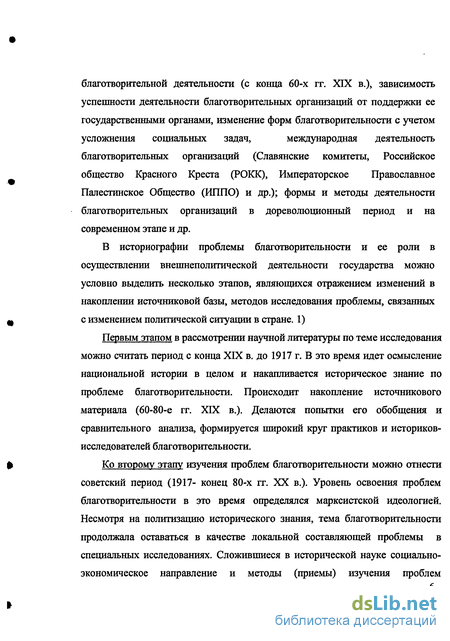 благотворительной деятельности (с конца 60-х гг. XIX в.), зависимость успешности деятельности благотворительных организаций от поддержки ее государственными органами, изменение форм благотворительности с учетом усложнения социальных задач, международная деятельность благотворительных организаций (Славянские комитеты, Российское общество Красного Креста (РОКК), Императорское Православное Палестинское Общество (ИППО) и др.); формы и методы деятельности благотворительных организаций в дореволюционный период и на современном этапе и др.

В историографии проблемы благотворительности и ее роли в осуществлении внешнеполитической деятельности государства можно условно выделить несколько этапов, являющихся отражением изменений в накоплении источниковой базы, методов исследования проблемы, связанных с изменением политической ситуации в стране. 1)

Первым этапом в рассмотрении научной литературы по теме исследования можно считать период с конца XIX в. до 1917 г. В это время идет осмысление национальной истории в целом и накапливается историческое знание по проблеме благотворительности. Происходит накопление источникового материала (60-80-е гг. XIX в.). Делаются попытки его обобщения и сравнительного анализа, формируется широкий круг практиков и историков-исследователей благотворительности.

Ко второму этапу изучения проблем благотворительности можно отнести советский период (1917- конец 80-х гг. XX в.). Уровень освоения проблем благотворительности в это время определялся марксистской идеологией. Несмотря на политизацию исторического знания, тема благотворительности продолжала оставаться в качестве локальной составляющей проблемы в специальных исследованиях. Сложившиеся в исторической науке социально-экономическое направление и методы (приемы) изучения проблем

6

dsLib.net
библиотека диссертаций